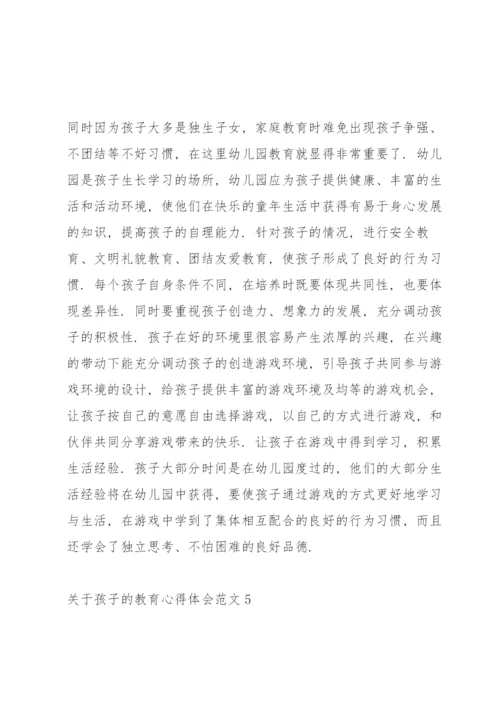 同时因为孩子大多是独生子女，家庭教育时难免出现孩子争强、不团结等不好习惯，在这里幼儿园教育就显得非常重要了．幼儿园是孩子生长学习的场所，幼儿园应为孩子提供健康、丰富的生活和活动环境，使他们在快乐的童年生活中获得有易于身心发展的知识，提高孩子的自理能力．针对孩子的情况，进行安全教育、文明礼貌教育、团结友爱教育，使孩子形成了良好的行为习惯．每个孩子自身条件不同，在培养时既要体现共同性，也要体现差异性．同时要重视孩子创造力、想象力的发展，充分调动孩子的积极性．孩子在好的环境里很容易产生浓厚的兴趣，在兴趣的带动下能充分调动孩子的创造游戏环境，引导孩子共同参与游戏环境的设计，给孩子提供丰富的游戏环境及均等的游戏机会，让孩子按自己的意愿自由选择游戏，以自己的方式进行游戏，和伙伴共同分享游戏带来的快乐．让孩子在游戏中得到学习，积累生活经验．孩子大部分时间是在幼儿园度过的，他们的大部分生活经验将在幼儿园中获得，要使孩子通过游戏的方式更好地学习与生活，在游戏中学到了集体相互配合的良好的行为习惯，而且还学会了独立思考、不怕困难的良好品德．

关于孩子的教育心得体会范文 5